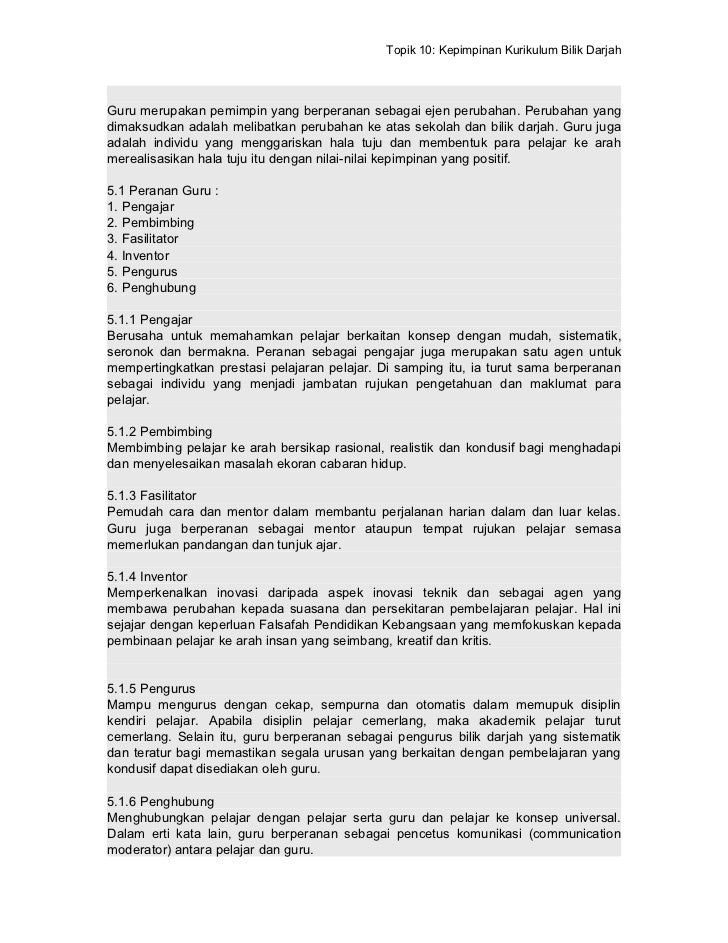 Topik 10: Kepimpinan Kurikulum Bilik Darjah

Guru merupakan pemimpin yang berperanan sebagai ejen perubahan. Perubahan yang dimaksudkan adalah melibatkan perubahan ke atas sekolah dan bilik darjah. Guru juga adalah individu yang menggariskan hala tuju dan membentuk para pelajar ke arah merealisasikan hala tuju itu dengan nilai-nilai kepimpinan yang positif.

5.1 Peranan Guru :
1. Pengajar
2. Pembimbing
3. Fasilitator
4. Inventor
5. Pengurus
6. Penghubung

5.1.1 Pengajar
Berusaha untuk memahamkan pelajar berkaitan konsep dengan mudah, sistematik, seronok dan bermakna. Peranan sebagai pengajar juga merupakan satu agen untuk mempertingkatkan prestasi pelajaran pelajar. Di samping itu, ia turut sama berperanan sebagai individu yang menjadi jambatan rujukan pengetahuan dan maklumat para pelajar.

5.1.2 Pembimbing
Membimbing pelajar ke arah bersikap rasional, realistik dan kondusif bagi menghadapi dan menyelesaikan masalah ekoran cabaran hidup.

5.1.3 Fasilitator
Pemudah cara dan mentor dalam membantu perjalanan harian dalam dan luar kelas. Guru juga berperanan sebagai mentor ataupun tempat rujukan pelajar semasa memerlukan pandangan dan tunjuk ajar.

5.1.4 Inventor
Memperkenalkan inovasi daripada aspek inovasi teknik dan sebagai agen yang membawa perubahan kepada suasana dan persekitaran pembelajaran pelajar. Hal ini sejajar dengan keperluan Falsafah Pendidikan Kebangsaan yang memfokuskan kepada pembinaan pelajar ke arah insan yang seimbang, kreatif dan kritis.

5.1.5 Pengurus
Mampu mengurus dengan cekap, sempurna dan otomatis dalam memupuk disiplin kendiri pelajar. Apabila disiplin pelajar cemerlang, maka akademik pelajar turut cemerlang. Selain itu, guru berperanan sebagai pengurus bilik darjah yang sistematik dan teratur bagi memastikan segala urusan yang berkaitan dengan pembelajaran yang kondusif dapat disediakan oleh guru.

5.1.6 Penghubung
Menghubungkan pelajar dengan pelajar serta guru dan pelajar ke konsep universal. Dalam erti kata lain, guru berperanan sebagai pencetus komunikasi (communication moderator) antara pelajar dan guru.